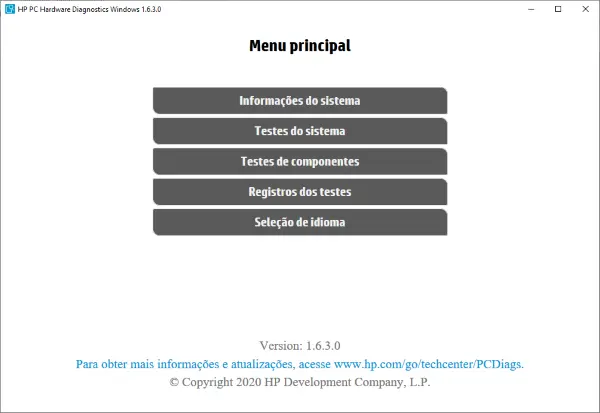 HP PC Hardware Diagnostics Windows 1.6.3.0

Menu principal

Informações do sistema

Testes do sistema

Testes de componentes

Registros dos testes

Seleção de idioma

Version: 1.6.3.0

Para obter mais informações e atualizações, acesse www.hp.com/go/techcenter/PCDiags.

© Copyright 2020 HP Development Company, L.P.